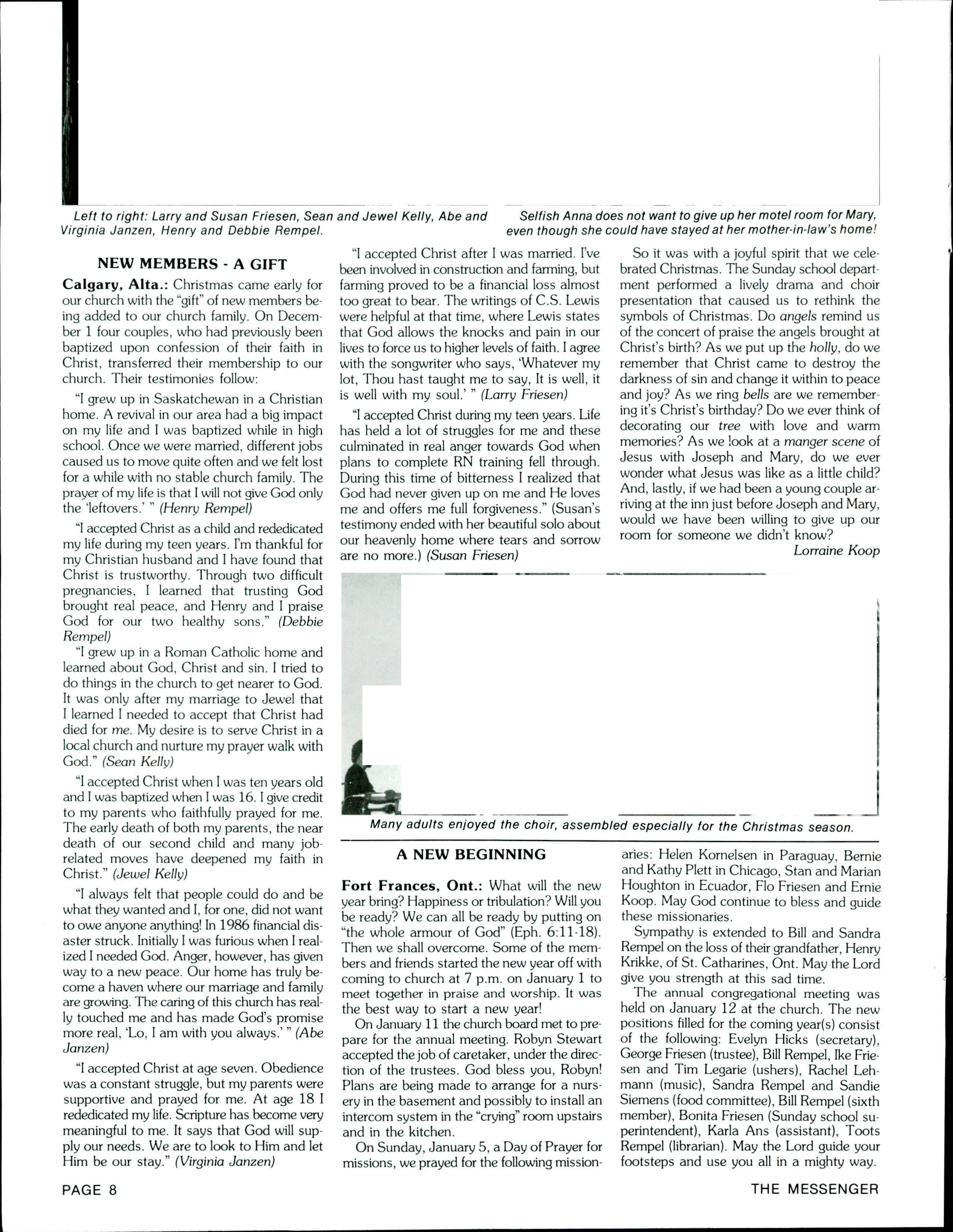 Left to right: Larry and Susan Friesen, Sean and Jewel Kelly, Abe and Virginia Janzen, Henry and Debbie Rempel.

Selfish Anna does not want to give up her motel room for Mary, even though she could have stayed at her mother-in-law's home!

NEW MEMBERS - A GIFT

Calgary, Alta.: Christmas came early for our church with the "gift" of new members being added to our church family. On December 1 four couples, who had previously been baptized upon confession of their faith in Christ, transferred their membership to our church. Their testimonies follow:

"I grew up in Saskatchewan in a Christian home. A revival in our area had a big impact on my life and I was baptized while in high school. Once we were married, different jobs caused us to move quite often and we felt lost for a while with no stable church family. The prayer of my life is that I will not give God only the 'leftovers.' " (Henry Rempel)

"I accepted Christ as a child and rededicated my life during my teen years. I'm thankful for my Christian husband and I have found that Christ is trustworthy. Through two difficult pregnancies, I learned that trusting God brought real peace, and Henry and I praise God for our two healthy sons." (Debbie Rempel)

"I grew up in a Roman Catholic home and learned about God, Christ and sin. I tried to do things in the church to get nearer to God. It was only after my marriage to Jewel that I learned I needed to accept that Christ had died for me. My desire is to serve Christ in a local church and nurture my prayer walk with God." (Sean Kelly)

"I accepted Christ when I was ten years old and I was baptized when I was 16. I give credit to my parents who faithfully prayed for me. The early death of both my parents, the near death of our second child and many job-related moves have deepened my faith in Christ." (Jewel Kelly)

"I always felt that people could do and be what they wanted and I, for one, did not want to owe anyone anything! In 1986 financial disaster struck. Initially I was furious when I realized I needed God. Anger, however, has given way to a new peace. Our home has truly become a haven where our marriage and family are growing. The caring of this church has really touched me and has made God's promise more real, 'Lo, I am with you always.' " (Abe Janzen)

"I accepted Christ at age seven. Obedience was a constant struggle, but my parents were supportive and prayed for me. At age 18 I rededicated my life. Scripture has become very meaningful to me. It says that God will supply our needs. We are to look to Him and let Him be our stay." (Virginia Janzen)

"I accepted Christ after I was married. I've been involved in construction and farming, but farming proved to be a financial loss almost too great to bear. The writings of C.S. Lewis were helpful at that time, where Lewis states that God allows the knocks and pain in our lives to force us to higher levels of faith. I agree with the songwriter who says, 'Whatever my lot, Thou hast taught me to say, It is well, it is well with my soul.' " (Larry Friesen)

"I accepted Christ during my teen years. Life has held a lot of struggles for me and these culminated in real anger towards God when plans to complete RN training fell through. During this time of bitterness I realized that God had never given up on me and He loves me and offers me full forgiveness." (Susan's testimony ended with her beautiful solo about our heavenly home where tears and sorrow are no more.) (Susan Friesen)

So it was with a joyful spirit that we celebrated Christmas. The Sunday school department performed a lively drama and choir presentation that caused us to rethink the symbols of Christmas. Do angels remind us of the concert of praise the angels brought at Christ's birth? As we put up the holly, do we remember that Christ came to destroy the darkness of sin and change it within to peace and joy? As we ring bells are we remembering it's Christ's birthday? Do we ever think of decorating our tree with love and warm memories? As we look at a manger scene of Jesus with Joseph and Mary, do we ever wonder what Jesus was like as a little child? And, lastly, if we had been a young couple arriving at the inn just before Joseph and Mary, would we have been willing to give up our room for someone we didn't know?
Lorraine Koop

Many adults enjoyed the choir, assembled especially for the Christmas season.

A NEW BEGINNING

Fort Frances, Ont.: What will the new year bring? Happiness or tribulation? Will you be ready? We can all be ready by putting on "the whole armour of God" (Eph. 6:11-18). Then we shall overcome. Some of the members and friends started the new year off with coming to church at 7 p.m. on January 1 to meet together in praise and worship. It was the best way to start a new year!

On January 11 the church board met to prepare for the annual meeting. Robyn Stewart accepted the job of caretaker, under the direction of the trustees. God bless you, Robyn! Plans are being made to arrange for a nursery in the basement and possibly to install an intercom system in the "crying" room upstairs and in the kitchen.

On Sunday, January 5, a Day of Prayer for missions, we prayed for the following missionaries: Helen Kornelsen in Paraguay, Bernie and Kathy Plett in Chicago, Stan and Marian Houghton in Ecuador, Flo Friesen and Ernie Koop. May God continue to bless and guide these missionaries.

Sympathy is extended to Bill and Sandra Rempel on the loss of their grandfather, Henry Krikke, of St. Catharines, Ont. May the Lord give you strength at this sad time.

The annual congregational meeting was held on January 12 at the church. The new positions filled for the coming year(s) consist of the following: Evelyn Hicks (secretary), George Friesen (trustee), Bill Rempel, Ike Friesen and Tim Legarie (ushers), Rachel Lehmann (music), Sandra Rempel and Sandie Siemens (food committee), Bill Rempel (sixth member), Bonita Friesen (Sunday school superintendent), Karla Ans (assistant), Toots Rempel (librarian). May the Lord guide your footsteps and use you all in a mighty way.

PAGE 8

THE MESSENGER